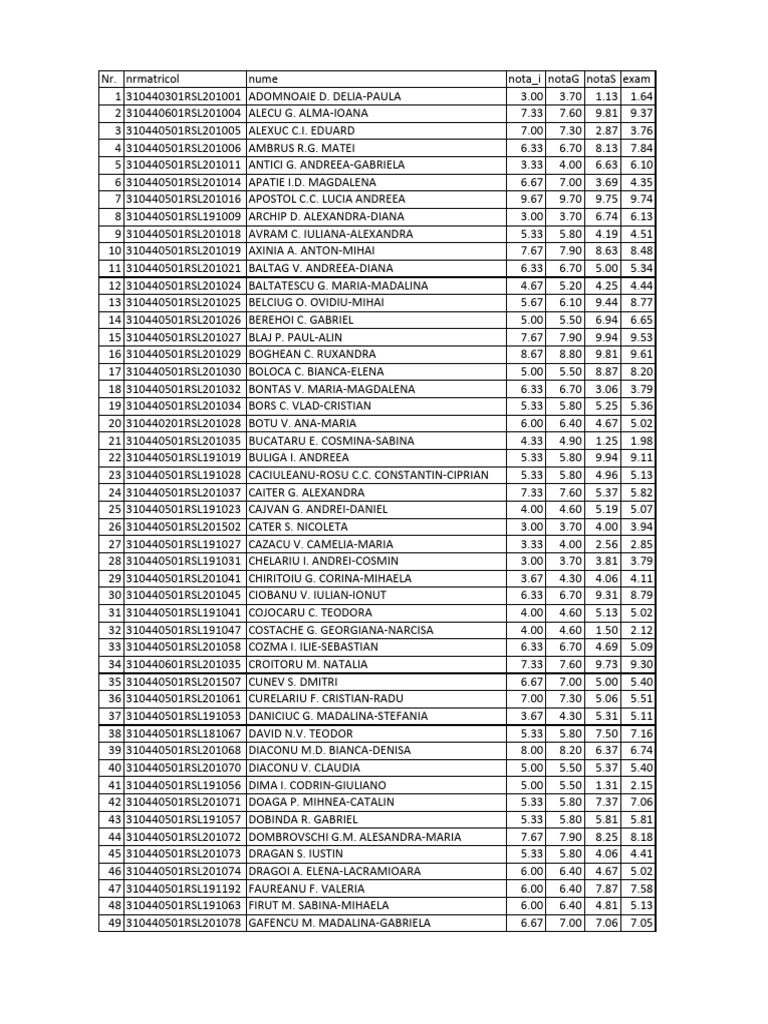 | Nr. | nrmatricol | nume | nota_i | notaG | notaS | exam |
|---|---|---|---|---|---|---|
| 1 | 310440301RSL201001 | ADOMNOAIE D. DELIA-PAULA | 3.00 | 3.70 | 1.13 | 1.64 |
| 2 | 310440601RSL201004 | ALECU G. ALMA-IOANA | 7.33 | 7.60 | 9.81 | 9.37 |
| 3 | 310440501RSL201005 | ALEXUC C.I. EDUARD | 7.00 | 7.30 | 2.87 | 3.76 |
| 4 | 310440501RSL201006 | AMBRUS R.G. MATEI | 6.33 | 6.70 | 8.13 | 7.84 |
| 5 | 310440501RSL201011 | ANTICI G. ANDREEA-GABRIELA | 3.33 | 4.00 | 6.63 | 6.10 |
| 6 | 310440501RSL201014 | APATIE I.D. MAGDALENA | 6.67 | 7.00 | 3.69 | 4.35 |
| 7 | 310440501RSL201016 | APOSTOL C.C. LUCIA ANDREEA | 9.67 | 9.70 | 9.75 | 9.74 |
| 8 | 310440501RSL191009 | ARCHIP D. ALEXANDRA-DIANA | 3.00 | 3.70 | 6.74 | 6.13 |
| 9 | 310440501RSL201018 | AVRAM C. IULIANA-ALEXANDRA | 5.33 | 5.80 | 4.19 | 4.51 |
| 10 | 310440501RSL201019 | AXINIA A. ANTON-MIHAI | 7.67 | 7.90 | 8.63 | 8.48 |
| 11 | 310440501RSL201021 | BALTAG V. ANDREEA-DIANA | 6.33 | 6.70 | 5.00 | 5.34 |
| 12 | 310440501RSL201024 | BALTATESCU G. MARIA-MADALINA | 4.67 | 5.20 | 4.25 | 4.44 |
| 13 | 310440501RSL201025 | BELCIUG O. OVIDIU-MIHAI | 5.67 | 6.10 | 9.44 | 8.77 |
| 14 | 310440501RSL201026 | BEREHOI C. GABRIEL | 5.00 | 5.50 | 6.94 | 6.65 |
| 15 | 310440501RSL201027 | BLAJ P. PAUL-ALIN | 7.67 | 7.90 | 9.94 | 9.53 |
| 16 | 310440501RSL201029 | BOGHEAN C. RUXANDRA | 8.67 | 8.80 | 9.81 | 9.61 |
| 17 | 310440501RSL201030 | BOLOCA C. BIANCA-ELENA | 5.00 | 5.50 | 8.87 | 8.20 |
| 18 | 310440501RSL201032 | BONTAS V. MARIA-MAGDALENA | 6.33 | 6.70 | 3.06 | 3.79 |
| 19 | 310440501RSL201034 | BORS C. VLAD-CRISTIAN | 5.33 | 5.80 | 5.25 | 5.36 |
| 20 | 310440201RSL201028 | BOTU V. ANA-MARIA | 6.00 | 6.40 | 4.67 | 5.02 |
| 21 | 310440501RSL201035 | BUCATARU E. COSMINA-SABINA | 4.33 | 4.90 | 1.25 | 1.98 |
| 22 | 310440501RSL191019 | BULIGA I. ANDREEA | 5.33 | 5.80 | 9.94 | 9.11 |
| 23 | 310440501RSL191028 | CACIULEANU-ROSU C.C. CONSTANTIN-CIPRIAN | 5.33 | 5.80 | 4.96 | 5.13 |
| 24 | 310440501RSL201037 | CAITER G. ALEXANDRA | 7.33 | 7.60 | 5.37 | 5.82 |
| 25 | 310440501RSL191023 | CAJVAN G. ANDREI-DANIEL | 4.00 | 4.60 | 5.19 | 5.07 |
| 26 | 310440501RSL201502 | CATER S. NICOLETA | 3.00 | 3.70 | 4.00 | 3.94 |
| 27 | 310440501RSL191027 | CAZACU V. CAMELIA-MARIA | 3.33 | 4.00 | 2.56 | 2.85 |
| 28 | 310440501RSL191031 | CHELARIU I. ANDREI-COSMIN | 3.00 | 3.70 | 3.81 | 3.79 |
| 29 | 310440501RSL201041 | CHIRITOIU G. CORINA-MIHAELA | 3.67 | 4.30 | 4.06 | 4.11 |
| 30 | 310440501RSL201045 | CIOBANU V. IULIAN-IONUT | 6.33 | 6.70 | 9.31 | 8.79 |
| 31 | 310440501RSL191041 | COJOCARU C. TEODORA | 4.00 | 4.60 | 5.13 | 5.02 |
| 32 | 310440501RSL191047 | COSTACHE G. GEORGIANA-NARCISA | 4.00 | 4.60 | 1.50 | 2.12 |
| 33 | 310440501RSL201058 | COZMA I. ILIE-SEBASTIAN | 6.33 | 6.70 | 4.69 | 5.09 |
| 34 | 310440601RSL201035 | CROITORU M. NATALIA | 7.33 | 7.60 | 9.73 | 9.30 |
| 35 | 310440501RSL201507 | CUNEV S. DMITRI | 6.67 | 7.00 | 5.00 | 5.40 |
| 36 | 310440501RSL201061 | CURELARIU F. CRISTIAN-RADU | 7.00 | 7.30 | 5.06 | 5.51 |
| 37 | 310440501RSL191053 | DANICIUC G. MADALINA-STEFANIA | 3.67 | 4.30 | 5.31 | 5.11 |
| 38 | 310440501RSL181067 | DAVID N.V. TEODOR | 5.33 | 5.80 | 7.50 | 7.16 |
| 39 | 310440501RSL201068 | DIACONU M.D. BIANCA-DENISA | 8.00 | 8.20 | 6.37 | 6.74 |
| 40 | 310440501RSL201070 | DIACONU V. CLAUDIA | 5.00 | 5.50 | 5.37 | 5.40 |
| 41 | 310440501RSL191056 | DIMA I. CODRIN-GIULIANO | 5.00 | 5.50 | 1.31 | 2.15 |
| 42 | 310440501RSL201071 | DOAGA P. MIHNEA-CATALIN | 5.33 | 5.80 | 7.37 | 7.06 |
| 43 | 310440501RSL191057 | DOBINDA R. GABRIEL | 5.33 | 5.80 | 5.81 | 5.81 |
| 44 | 310440501RSL201072 | DOMBROVSCHI G.M. ALESANDRA-MARIA | 7.67 | 7.90 | 8.25 | 8.18 |
| 45 | 310440501RSL201073 | DRAGAN S. IUSTIN | 5.33 | 5.80 | 4.06 | 4.41 |
| 46 | 310440501RSL201074 | DRAGOI A. ELENA-LACRAMIOARA | 6.00 | 6.40 | 4.67 | 5.02 |
| 47 | 310440501RSL191192 | FAUREANU F. VALERIA | 6.00 | 6.40 | 7.87 | 7.58 |
| 48 | 310440501RSL191063 | FIRUT M. SABINA-MIHAELA | 6.00 | 6.40 | 4.81 | 5.13 |
| 49 | 310440501RSL201078 | GAFENCU M. MADALINA-GABRIELA | 6.67 | 7.00 | 7.06 | 7.05 |